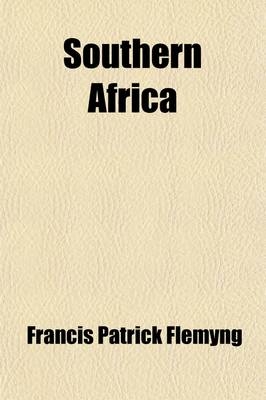 Southern Africa

Francis Patrick Flemyng